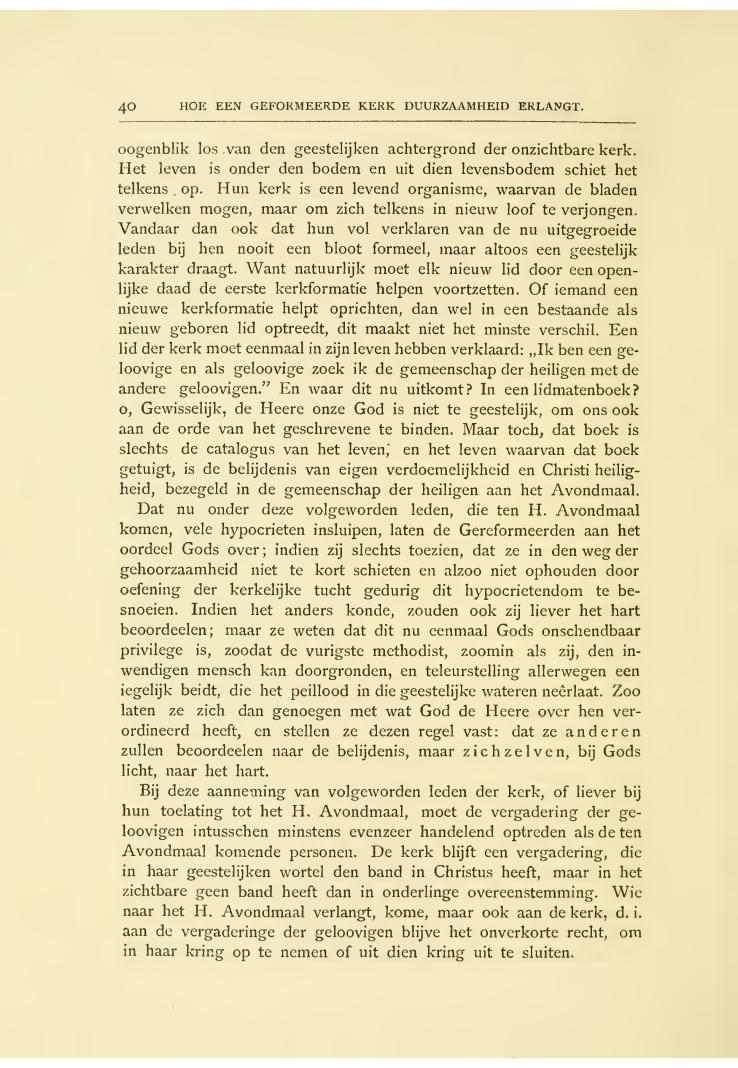 40 HOE EEN GEFORMEERDE KERK DUURZAAMHEID ERLANGT.

oogenblik los van den geestelijken achtergrond der onzichtbare kerk. Het leven is onder den bodem en uit dien levensbodem schiet het telkens op. Hun kerk is een levend organisme, waarvan de bladen verwelken mogen, maar om zich telkens in nieuw loof te verjongen. Vandaar dan ook dat hun vol verklaren van de nu uitgegroeide leden bij hen nooit een bloot formeel, maar altoos een geestelijk karakter draagt. Want natuurlijk moet elk nieuw lid door een openlijke daad de eerste kerkformatie helpen voortzetten. Of iemand een nieuwe kerkformatie helpt oprichten, dan wel in een bestaande als nieuw geboren lid optreedt, dit maakt niet het minste verschil. Een lid der kerk moet eenmaal in zijn leven hebben verklaard: „Ik ben een geloovige en als geloovige zoek ik de gemeenschap der heiligen met de andere geloovigen." En waar dit nu uitkomt? In een lidmatenboek? o, Gewisselijk, de Heere onze God is niet te geestelijk, om ons ook aan de orde van het geschrevene te binden. Maar toch, dat boek is slechts de catalogus van het leven; en het leven waarvan dat boek getuigt, is de belijdenis van eigen verdoemelijkheid en Christi heiligheid, bezegeld in de gemeenschap der heiligen aan het Avondmaal.

Dat nu onder deze volgeworden leden, die ten H. Avondmaal komen, vele hypocrieten insluipen, laten de Gereformeerden aan het oordeel Gods over; indien zij slechts toezien, dat ze in den weg der gehoorzaamheid niet te kort schieten en alzoo niet ophouden door oefening der kerkelijke tucht gedurig dit hypocrietendom te besnoeien. Indien het anders konde, zouden ook zij liever het hart beoordeelen; maar ze weten dat dit nu eenmaal Gods onschendbaar privilege is, zoodat de vurigste methodist, zoomin als zij, den inwendigen mensch kan doorgronden, en teleurstelling allerwegen een iegelijk beidt, die het peillood in die geestelijke wateren neêrlaat. Zoo laten ze zich dan genoegen met wat God de Heere over hen verordineerd heeft, en stellen ze dezen regel vast: dat ze anderen zullen beoordeelen naar de belijdenis, maar zichzelven, bij Gods licht, naar het hart.

Bij deze aanneming van volgeworden leden der kerk, of liever bij hun toelating tot het H. Avondmaal, moet de vergadering der geloovigen intusschen minstens evenzeer handelend optreden als de ten Avondmaal komende personen. De kerk blijft een vergadering, die in haar geestelijken wortel den band in Christus heeft, maar in het zichtbare geen band heeft dan in onderlinge overeenstemming. Wie naar het H. Avondmaal verlangt, kome, maar ook aan de kerk, d. i. aan de vergaderinge der geloovigen blijve het onverkorte recht, om in haar kring op te nemen of uit dien kring uit te sluiten.